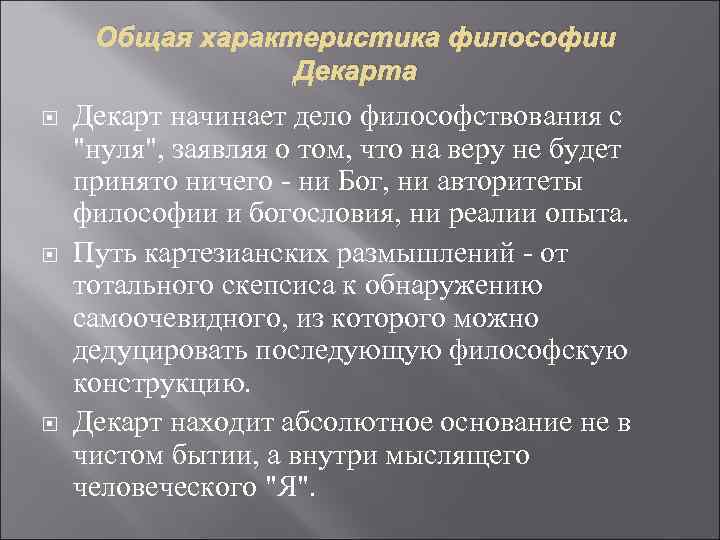 Общая характеристика философии Декарта

Декарт начинает дело философствования с "нуля", заявляя о том, что на веру не будет принято ничего - ни Бог, ни авторитеты философии и богословия, ни реалии опыта.

Путь картезианских размышлений - от тотального скепсиса к обнаружению самоочевидного, из которого можно дедуцировать последующую философскую конструкцию.

Декарт находит абсолютное основание не в чистом бытии, а внутри мыслящего человеческого "Я".